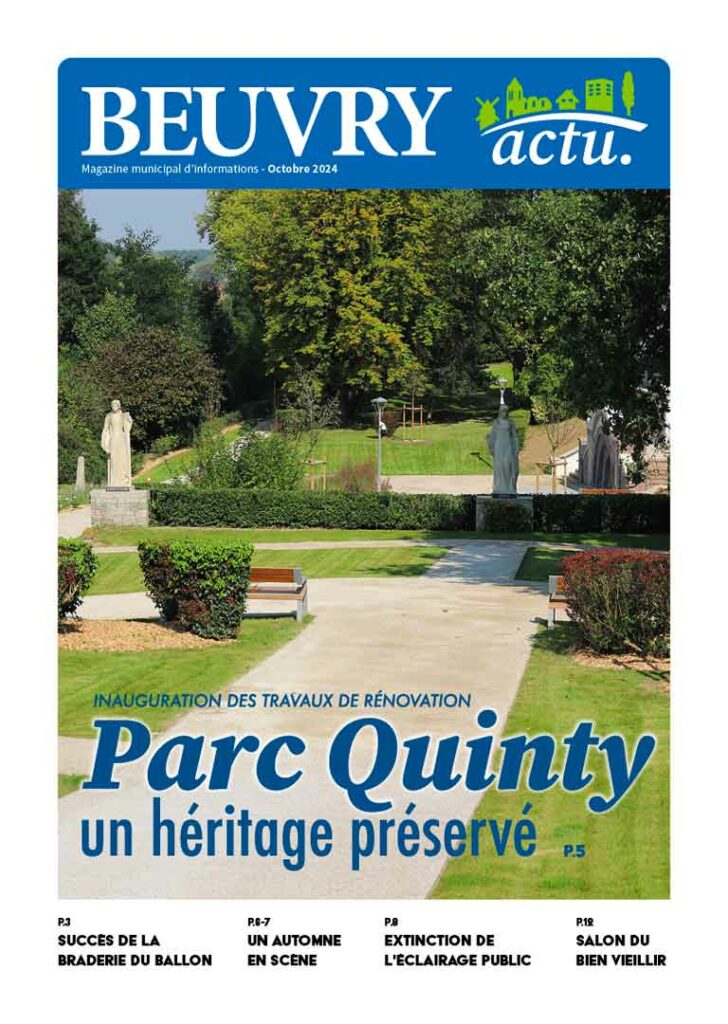 BEUVRY actu.

Magazine municipal d'informations - Octobre 2024

INAUGURATION DES TRAVAUX DE RÉNOVATION

Parc Quinty

un héritage préservé P.5

P.3
SUCCÈS DE LA BRADERIE DU BALLON

P.6-7
UN AUTOMNE EN SCÈNE

P.8
EXTINCTION DE L'ÉCLAIRAGE PUBLIC

P.12
SALON DU BIEN VIEILLIR